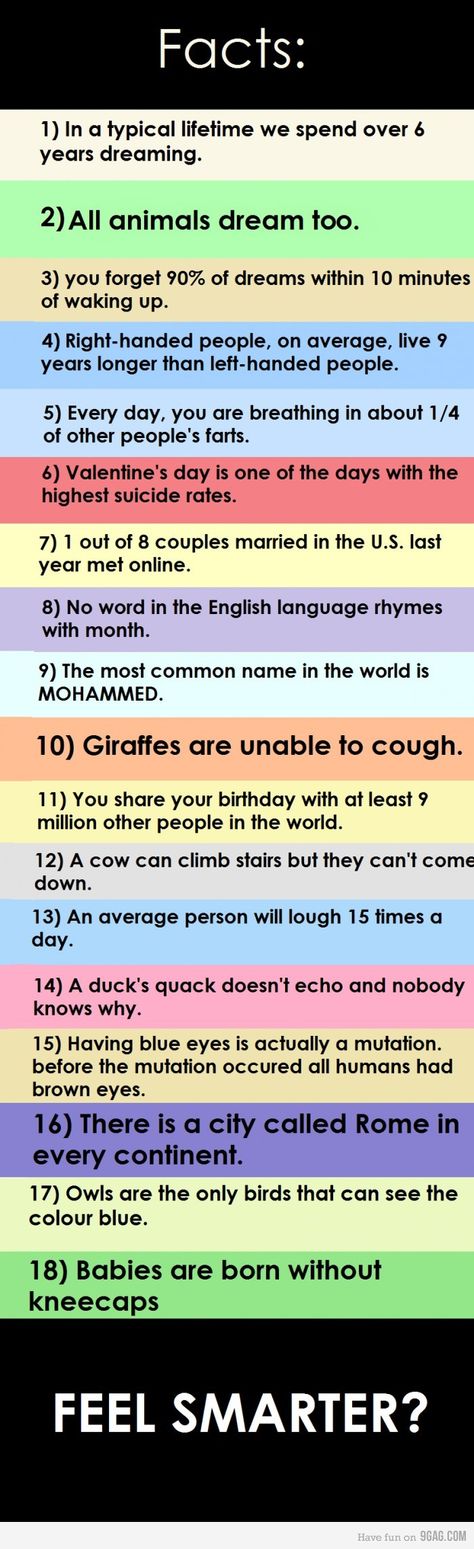 Facts:

1) In a typical lifetime we spend over 6 years dreaming.

2) All animals dream too.

3) you forget 90% of dreams within 10 minutes of waking up.

4) Right-handed people, on average, live 9 years longer than left-handed people.

5) Every day, you are breathing in about 1/4 of other people's farts.

6) Valentine's day is one of the days with the highest suicide rates.

7) 1 out of 8 couples married in the U.S. last year met online.

8) No word in the English language rhymes with month.

9) The most common name in the world is MOHAMMED.

10) Giraffes are unable to cough.

11) You share your birthday with at least 9 million other people in the world.

12) A cow can climb stairs but they can't come down.

13) An average person will lough 15 times a day.

14) A duck's quack doesn't echo and nobody knows why.

15) Having blue eyes is actually a mutation. before the mutation occured all humans had brown eyes.

16) There is a city called Rome in every continent.

17) Owls are the only birds that can see the colour blue.

18) Babies are born without kneecaps

FEEL SMARTER?

Have fun on 9GAG.COM